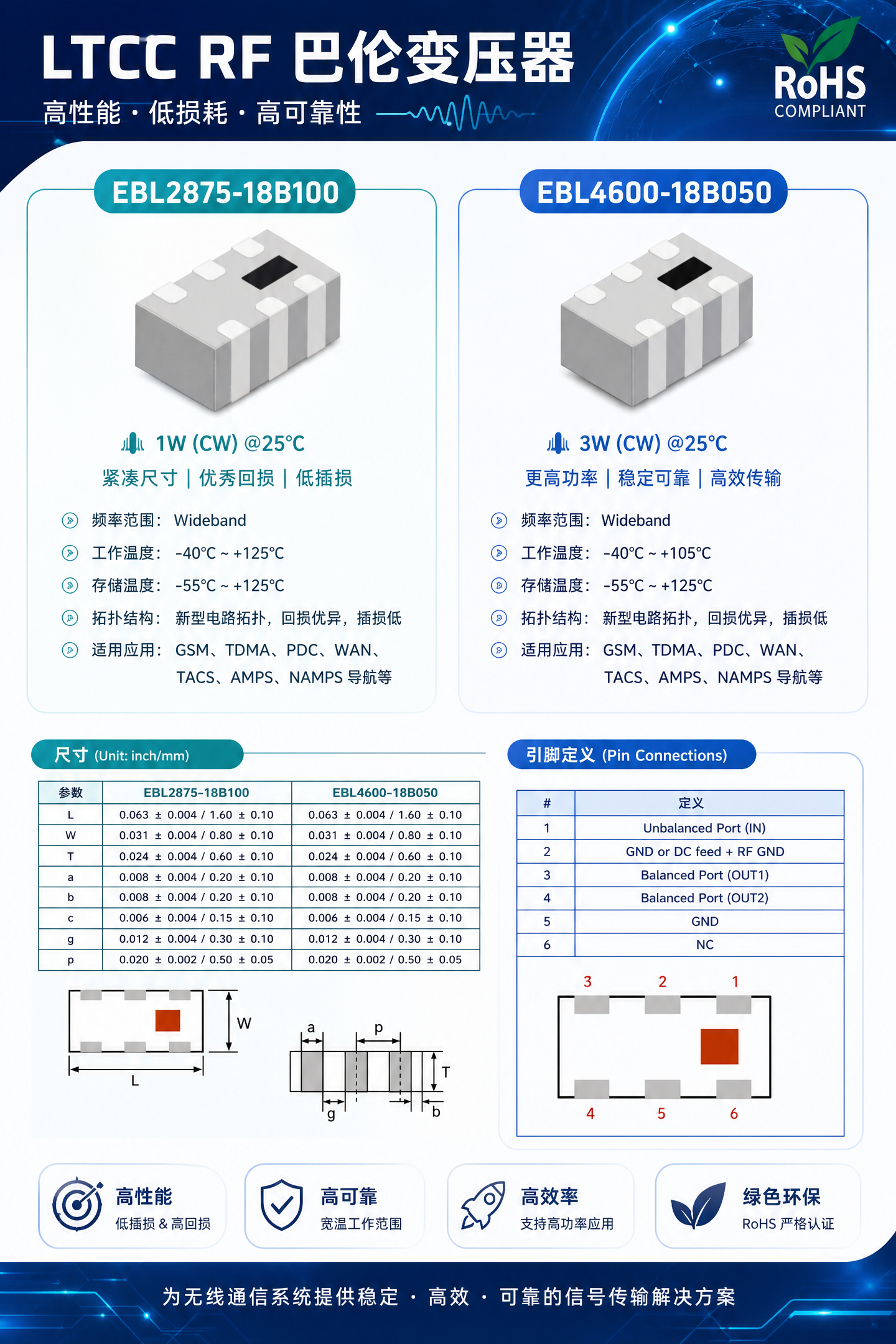 LTCC RF 巴伦变压器

高性能 · 低损耗 · 高可靠性

RoHS COMPLIANT

EBL2875-18B100

1W (CW) @25°C

紧凑尺寸 | 优秀回损 | 低插损

频率范围： Wideband

工作温度： -40°C ~ +125°C

存储温度： -55°C ~ +125°C

拓扑结构： 新型电路拓扑，回损优异，插损低

适用应用： GSM、TDMA、PDC、WAN、TACS、AMPS、NAMPS 导航等

EBL4600-18B050

3W (CW) @25°C

更高功率 | 稳定可靠 | 高效传输

频率范围： Wideband

工作温度： -40°C ~ +105°C

存储温度： -55°C ~ +125°C

拓扑结构： 新型电路拓扑，回损优异，插损低

适用应用： GSM、TDMA、PDC、WAN、TACS、AMPS、NAMPS 导航等

尺寸 (Unit: inch/mm)

| 参数 | EBL2875-18B100 | EBL4600-18B050 |
|---|---|---|
| L | 0.063 ± 0.004 / 1.60 ± 0.10 | 0.063 ± 0.004 / 1.60 ± 0.10 |
| W | 0.031 ± 0.004 / 0.80 ± 0.10 | 0.031 ± 0.004 / 0.80 ± 0.10 |
| T | 0.024 ± 0.004 / 0.60 ± 0.10 | 0.024 ± 0.004 / 0.60 ± 0.10 |
| a | 0.008 ± 0.004 / 0.20 ± 0.10 | 0.008 ± 0.004 / 0.20 ± 0.10 |
| b | 0.008 ± 0.004 / 0.20 ± 0.10 | 0.008 ± 0.004 / 0.20 ± 0.10 |
| c | 0.006 ± 0.004 / 0.15 ± 0.10 | 0.006 ± 0.004 / 0.15 ± 0.10 |
| g | 0.012 ± 0.004 / 0.30 ± 0.10 | 0.012 ± 0.004 / 0.30 ± 0.10 |
| p | 0.020 ± 0.002 / 0.50 ± 0.05 | 0.020 ± 0.002 / 0.50 ± 0.05 |

W
L
a p
T
g b

引脚定义 (Pin Connections)

| # | 定义 |
|---|---|
| 1 | Unbalanced Port (IN) |
| 2 | GND or DC feed + RF GND |
| 3 | Balanced Port (OUT1) |
| 4 | Balanced Port (OUT2) |
| 5 | GND |
| 6 | NC |

3 2 1
4 5 6

高性能
低插损 & 高回损

高可靠
宽温工作范围

高效率
支持高功率应用

绿色环保
RoHS 严格认证

为无线通信系统提供稳定 · 高效 · 可靠的信号传输解决方案